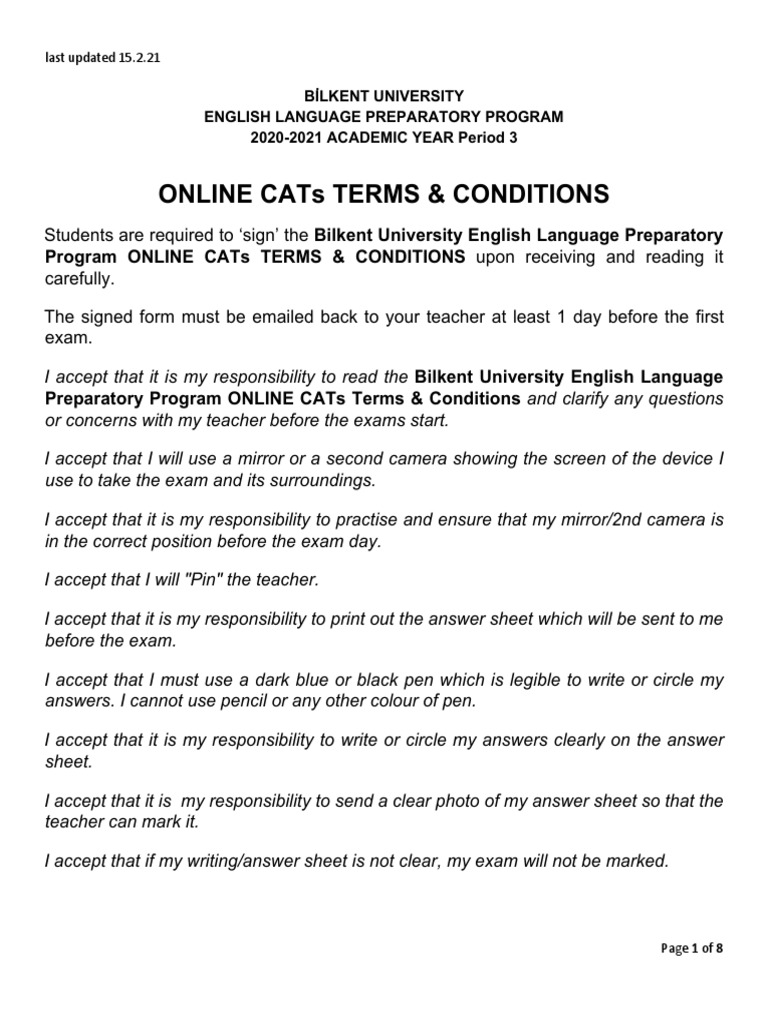 last updated 15.2.21

BİLKENT UNIVERSITY
ENGLISH LANGUAGE PREPARATORY PROGRAM
2020-2021 ACADEMIC YEAR Period 3

ONLINE CATs TERMS & CONDITIONS

Students are required to 'sign' the Bilkent University English Language Preparatory Program ONLINE CATs TERMS & CONDITIONS upon receiving and reading it carefully.

The signed form must be emailed back to your teacher at least 1 day before the first exam.

I accept that it is my responsibility to read the Bilkent University English Language Preparatory Program ONLINE CATs Terms & Conditions and clarify any questions or concerns with my teacher before the exams start.

I accept that I will use a mirror or a second camera showing the screen of the device I use to take the exam and its surroundings.

I accept that it is my responsibility to practise and ensure that my mirror/2nd camera is in the correct position before the exam day.

I accept that I will "Pin" the teacher.

I accept that it is my responsibility to print out the answer sheet which will be sent to me before the exam.

I accept that I must use a dark blue or black pen which is legible to write or circle my answers. I cannot use pencil or any other colour of pen.

I accept that it is my responsibility to write or circle my answers clearly on the answer sheet.

I accept that it is my responsibility to send a clear photo of my answer sheet so that the teacher can mark it.

I accept that if my writing/answer sheet is not clear, my exam will not be marked.

Page 1 of 8